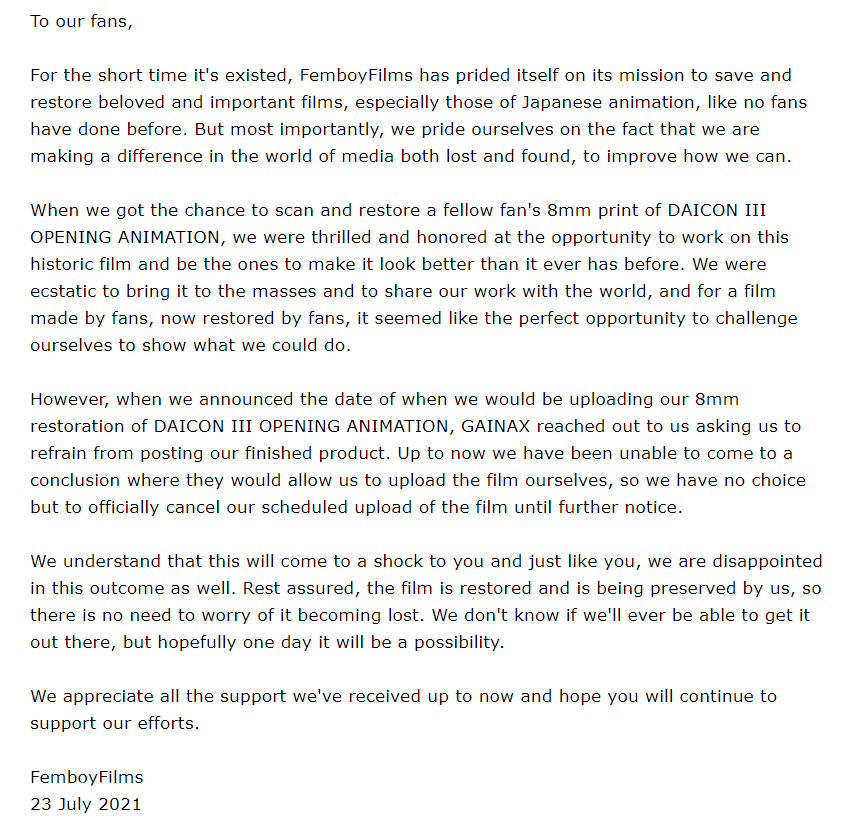 To our fans,

For the short time it's existed, FemboyFilms has prided itself on its mission to save and restore beloved and important films, especially those of Japanese animation, like no fans have done before. But most importantly, we pride ourselves on the fact that we are making a difference in the world of media both lost and found, to improve how we can.

When we got the chance to scan and restore a fellow fan's 8mm print of DAICON III OPENING ANIMATION, we were thrilled and honored at the opportunity to work on this historic film and be the ones to make it look better than it ever has before. We were ecstatic to bring it to the masses and to share our work with the world, and for a film made by fans, now restored by fans, it seemed like the perfect opportunity to challenge ourselves to show what we could do.

However, when we announced the date of when we would be uploading our 8mm restoration of DAICON III OPENING ANIMATION, GAINAX reached out to us asking us to refrain from posting our finished product. Up to now we have been unable to come to a conclusion where they would allow us to upload the film ourselves, so we have no choice but to officially cancel our scheduled upload of the film until further notice.

We understand that this will come to a shock to you and just like you, we are disappointed in this outcome as well. Rest assured, the film is restored and is being preserved by us, so there is no need to worry of it becoming lost. We don't know if we'll ever be able to get it out there, but hopefully one day it will be a possibility.

We appreciate all the support we've received up to now and hope you will continue to support our efforts.

FemboyFilms
23 July 2021